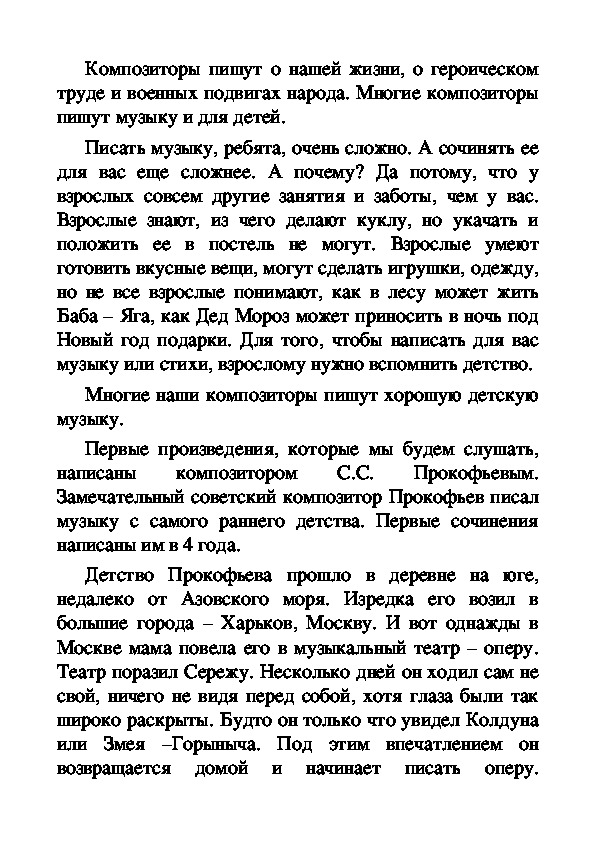 Композиторы пишут о нашей жизни, о героическом труде и военных подвигах народа. Многие композиторы пишут музыку и для детей.

Писать музыку, ребята, очень сложно. А сочинять ее для вас еще сложнее. А почему? Да потому, что у взрослых совсем другие занятия и заботы, чем у вас. Взрослые знают, из чего делают куклу, но укачать и положить ее в постель не могут. Взрослые умеют готовить вкусные вещи, могут сделать игрушки, одежду, но не все взрослые понимают, как в лесу может жить Баба – Яга, как Дед Мороз может приносить в ночь под Новый год подарки. Для того, чтобы написать для вас музыку или стихи, взрослому нужно вспомнить детство.

Многие наши композиторы пишут хорошую детскую музыку.

Первые произведения, которые мы будем слушать, написаны композитором С.С. Прокофьевым. Замечательный советский композитор Прокофьев писал музыку с самого раннего детства. Первые сочинения написаны им в 4 года.

Детство Прокофьева прошло в деревне на юге, недалеко от Азовского моря. Изредка его возил в большие города – Харьков, Москву. И вот однажды в Москве мама повела его в музыкальный театр – оперу. Театр поразил Сережу. Несколько дней он ходил сам не свой, ничего не видя перед собой, хотя глаза были так широко раскрыты. Будто он только что увидел Колдуна или Змея –Горыныча. Под этим впечатлением он возвращается домой и начинает писать оперу.